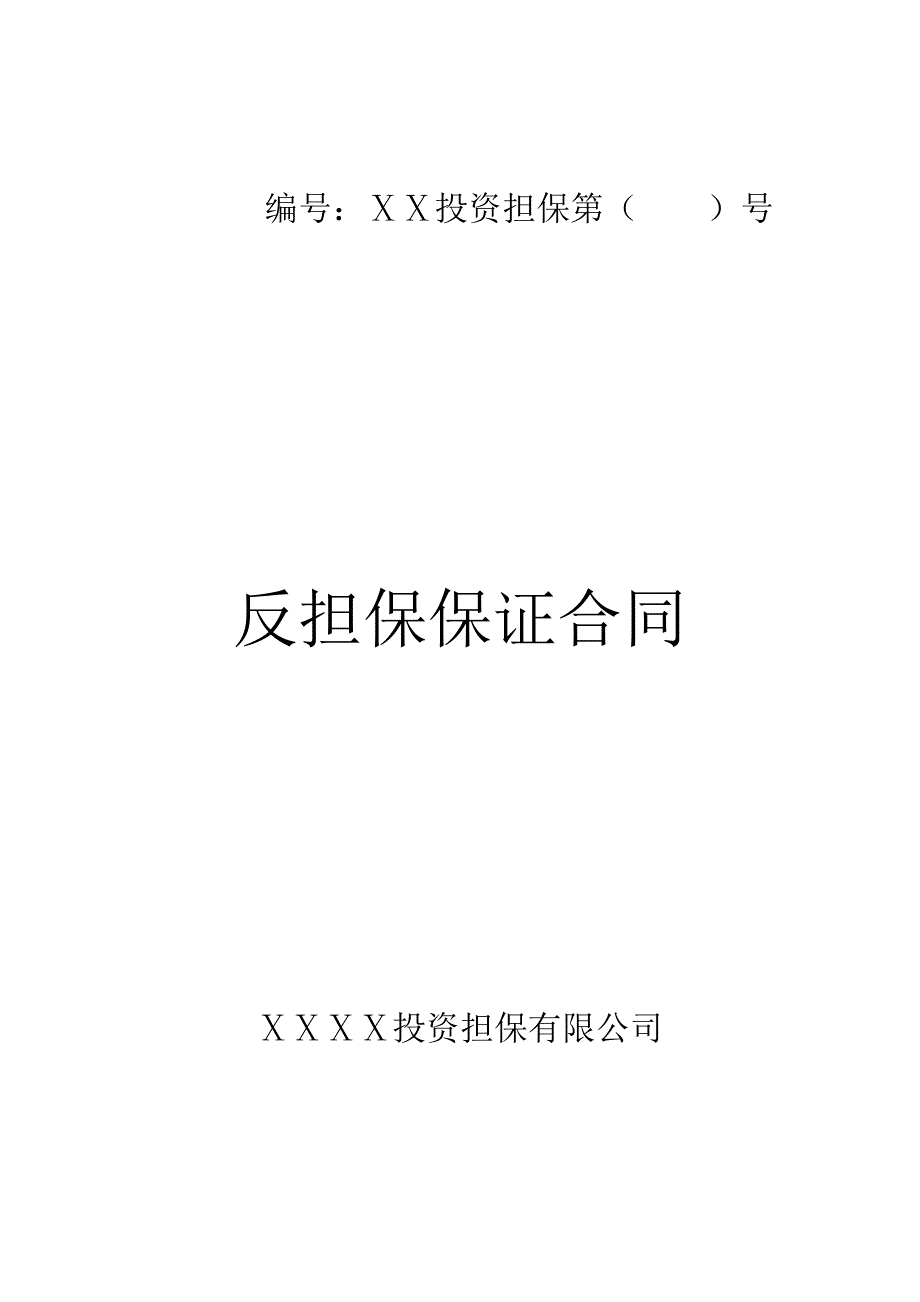 编号：ＸＸ投资担保第（　　）号

反担保保证合同

ＸＸＸＸ投资担保有限公司